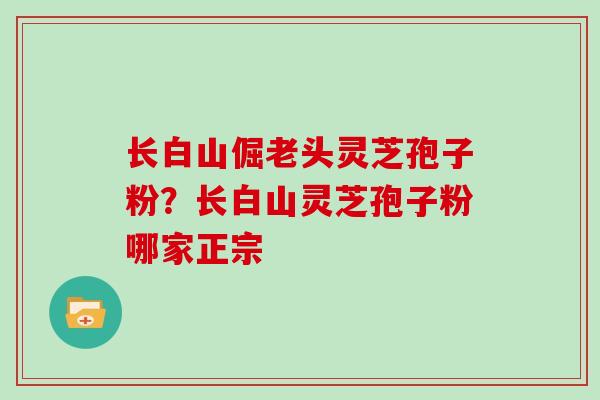 长白山倔老头灵芝孢子粉？长白山灵芝孢子粉哪家正宗